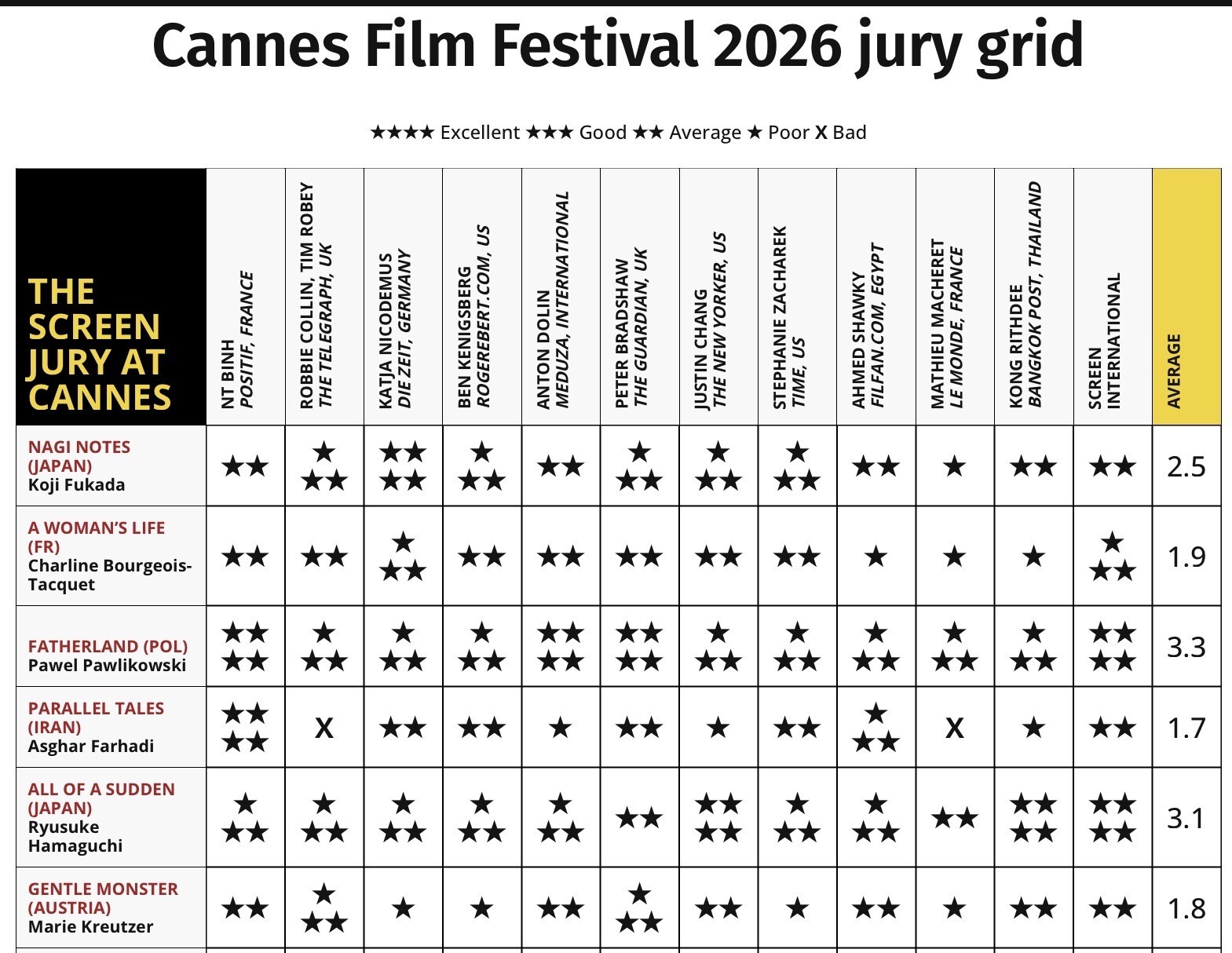 Cannes Film Festival 2026 jury grid

★★★★ Excellent ★★★ Good ★★ Average ★ Poor X Bad

| THE SCREEN JURY AT CANNES | NT BINH POSITIF, FRANCE | ROBBIE COLLIN, TIM ROBEY THE TELEGRAPH, UK | KATJA NICODEMUS DIE ZEIT, GERMANY | BEN KENIGSBERG ROGEREBERT.COM, US | ANTON DOLIN MEDUZA, INTERNATIONAL | PETER BRADSHAW THE GUARDIAN, UK | JUSTIN CHANG THE NEW YORKER, US | STEPHANIE ZACHAREK TIME, US | AHMED SHAWKY FILFAN.COM, EGYPT | MATHIEU MACHERET LE MONDE, FRANCE | KONG RITHDEE BANGKOK POST, THAILAND | SCREEN INTERNATIONAL | AVERAGE |
|---|---|---|---|---|---|---|---|---|---|---|---|---|---|
| NAGI NOTES (JAPAN) Koji Fukada | ★★ | ★★★ | ★★★★ | ★★★ | ★★ | ★★★ | ★★★ | ★★★ | ★★ | ★ | ★★ | ★★ | 2.5 |
| A WOMAN'S LIFE (FR) Charline Bourgeois-Tacquet | ★★ | ★★ | ★★★ | ★★ | ★★ | ★★ | ★★ | ★★ | ★ | ★ | ★ | ★★★ | 1.9 |
| FATHERLAND (POL) Pawel Pawlikowski | ★★★★ | ★★★ | ★★★ | ★★★ | ★★★★ | ★★★★ | ★★★ | ★★★ | ★★★ | ★★★ | ★★★ | ★★★★ | 3.3 |
| PARALLEL TALES (IRAN) Asghar Farhadi | ★★★★ | X | ★★ | ★★ | ★ | ★★ | ★ | ★★ | ★★★ | X | ★ | ★★ | 1.7 |
| ALL OF A SUDDEN (JAPAN) Ryusuke Hamaguchi | ★★★ | ★★★ | ★★★ | ★★★ | ★★★ | ★★ | ★★★★ | ★★★ | ★★★ | ★★ | ★★★★ | ★★★★ | 3.1 |
| GENTLE MONSTER (AUSTRIA) Marie Kreutzer | ★★ | ★★★ | ★ | ★ | ★★ | ★★★ | ★★ | ★ | ★★ | ★ | ★★ | ★★ | 1.8 |